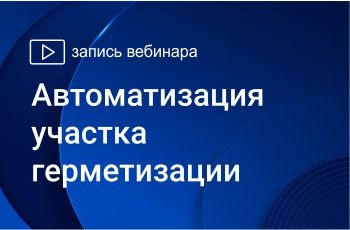 запись вебинара

Автоматизация участка герметизации